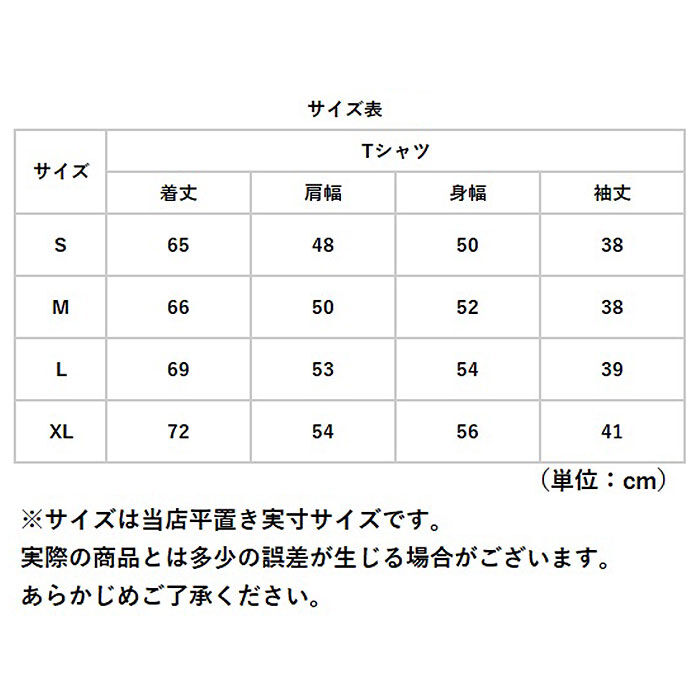 サイズ表

| サイズ | Tシャツ | | | |
|---|---|---|---|---|
| | 着丈 | 肩幅 | 身幅 | 袖丈 |
| S | 65 | 48 | 50 | 38 |
| M | 66 | 50 | 52 | 38 |
| L | 69 | 53 | 54 | 39 |
| XL | 72 | 54 | 56 | 41 |

（単位：cm）

※サイズは当店平置き実寸サイズです。
実際の商品とは多少の誤差が生じる場合がございます。
あらかじめご了承ください。